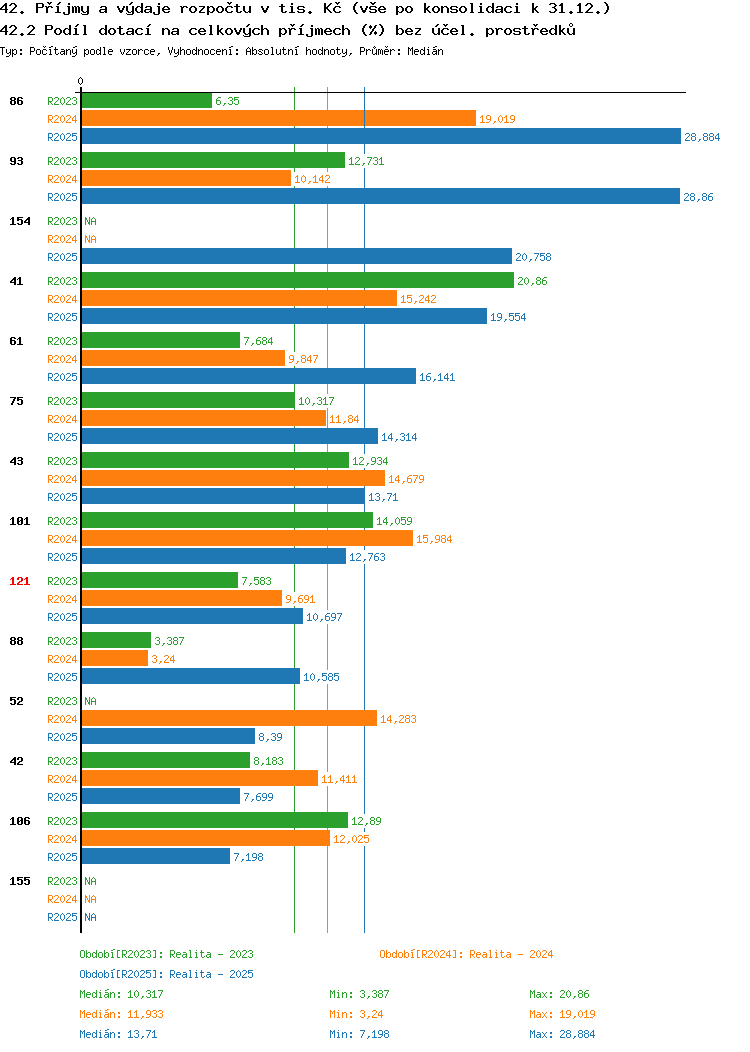 42. Příjmy a výdaje rozpočtu v tis. Kč (vše po konsolidaci k 31.12.)
42.2 Podíl dotací na celkových příjmech (%) bez účel. prostředků
Typ: Počítaný podle vzorce, Vyhodnocení: Absolutní hodnoty, Průměr: Medián

0

86
R2023 6,35
R2024 19,019
R2025 28,884

93
R2023 12,731
R2024 10,142
R2025 28,86

154
R2023 NA
R2024 NA
R2025 20,758

41
R2023 20,86
R2024 15,242
R2025 19,554

61
R2023 7,684
R2024 9,847
R2025 16,141

75
R2023 10,317
R2024 11,84
R2025 14,314

43
R2023 12,934
R2024 14,679
R2025 13,71

101
R2023 14,059
R2024 15,984
R2025 12,763

121
R2023 7,583
R2024 9,691
R2025 10,697

88
R2023 3,387
R2024 3,24
R2025 10,585

52
R2023 NA
R2024 14,283
R2025 8,39

42
R2023 8,183
R2024 11,411
R2025 7,699

106
R2023 12,89
R2024 12,025
R2025 7,198

155
R2023 NA
R2024 NA
R2025 NA

Období[R2023]: Realita - 2023
Období[R2024]: Realita - 2024
Období[R2025]: Realita - 2025

Medián: 10,317 Min: 3,387 Max: 20,86
Medián: 11,933 Min: 3,24 Max: 19,019
Medián: 13,71 Min: 7,198 Max: 28,884